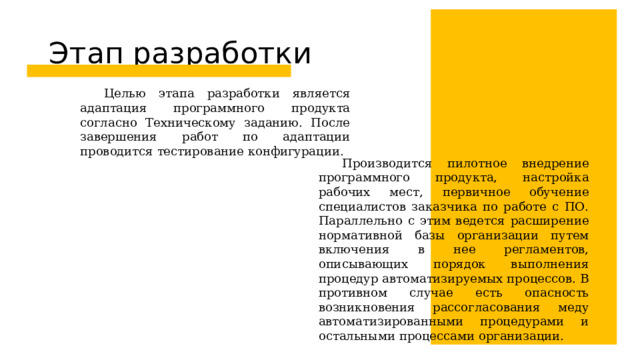 Этап разработки

Целью этапа разработки является адаптация программного продукта согласно Техническому заданию. После завершения работ по адаптации проводится тестирование конфигурации.

Производится пилотное внедрение программного продукта, настройка рабочих мест, первичное обучение специалистов заказчика по работе с ПО. Параллельно с этим ведется расширение нормативной базы организации путем включения в нее регламентов, описывающих порядок выполнения процедур автоматизируемых процессов. В противном случае есть опасность возникновения рассогласования меду автоматизированными процедурами и остальными процессами организации.